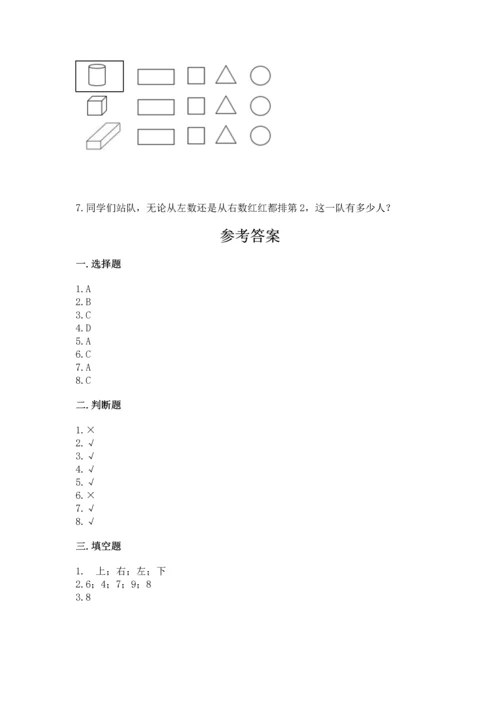 7.同学们站队，无论从左数还是从右数红红都排第2，这一队有多少人？

参考答案

一.选择题

1.A
2.B
3.C
4.D
5.A
6.C
7.A
8.C

二.判断题

1.×
2.√
3.√
4.√
5.√
6.×
7.√
8.√

三.填空题

1. 上；右；左；下
2.6；4；7；9；8
3.8